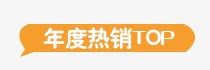 年度热销TOP